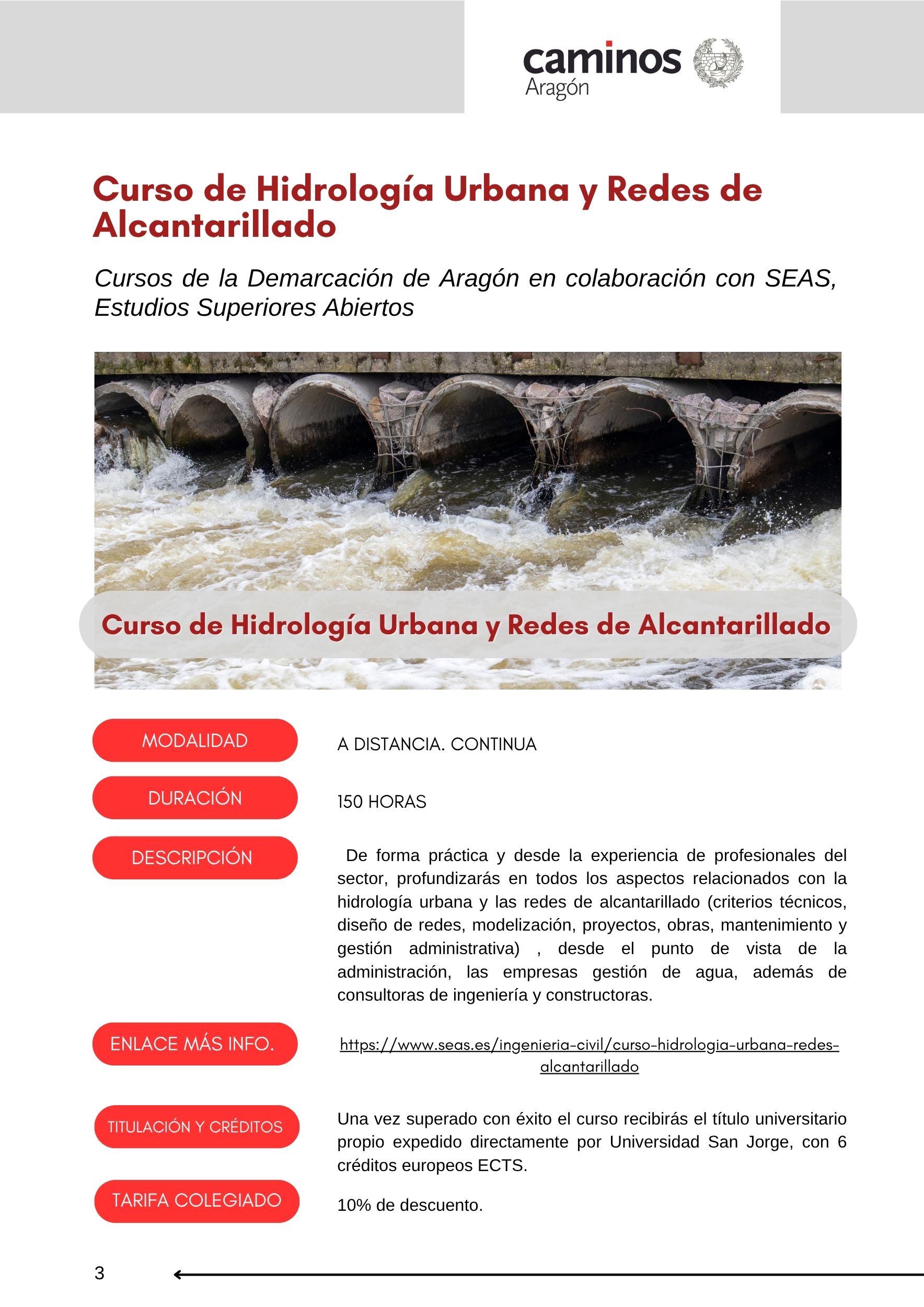 caminos
Aragón

Curso de Hidrología Urbana y Redes de Alcantarillado

Cursos de la Demarcación de Aragón en colaboración con SEAS, Estudios Superiores Abiertos

Curso de Hidrología Urbana y Redes de Alcantarillado

MODALIDAD

A DISTANCIA. CONTINUA

DURACIÓN

150 HORAS

DESCRIPCIÓN

De forma práctica y desde la experiencia de profesionales del sector, profundizarás en todos los aspectos relacionados con la hidrología urbana y las redes de alcantarillado (criterios técnicos, diseño de redes, modelización, proyectos, obras, mantenimiento y gestión administrativa) , desde el punto de vista de la administración, las empresas gestión de agua, además de consultoras de ingeniería y constructoras.

ENLACE MÁS INFO.

https://www.seas.es/ingenieria-civil/curso-hidrologia-urbana-redes-alcantarillado

TITULACIÓN Y CRÉDITOS

Una vez superado con éxito el curso recibirás el título universitario propio expedido directamente por Universidad San Jorge, con 6 créditos europeos ECTS.

TARIFA COLEGIADO

10% de descuento.

3